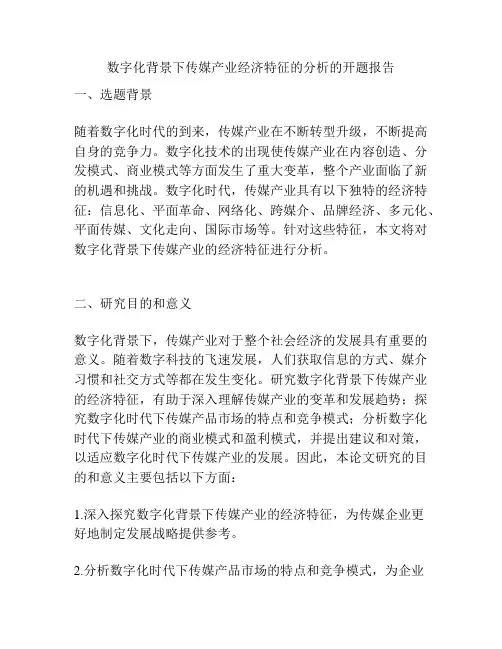 数字化背景下传媒产业经济特征的分析的开题报告

一、选题背景

随着数字化时代的到来，传媒产业在不断转型升级，不断提高自身的竞争力。数字化技术的出现使传媒产业在内容创造、分发模式、商业模式等方面发生了重大变革，整个产业面临了新的机遇和挑战。数字化时代，传媒产业具有以下独特的经济特征：信息化、平面革命、网络化、跨媒介、品牌经济、多元化、平面传媒、文化走向、国际市场等。针对这些特征，本文将对数字化背景下传媒产业的经济特征进行分析。

二、研究目的和意义

数字化背景下，传媒产业对于整个社会经济的发展具有重要的意义。随着数字科技的飞速发展，人们获取信息的方式、媒介习惯和社交方式等都在发生变化。研究数字化背景下传媒产业的经济特征，有助于深入理解传媒产业的变革和发展趋势；探究数字化时代下传媒产品市场的特点和竞争模式；分析数字化时代下传媒产业的商业模式和盈利模式，并提出建议和对策，以适应数字化时代下传媒产业的发展。因此，本论文研究的目的和意义主要包括以下方面：

1.深入探究数字化背景下传媒产业的经济特征，为传媒企业更好地制定发展战略提供参考。

2.分析数字化时代下传媒产品市场的特点和竞争模式，为企业